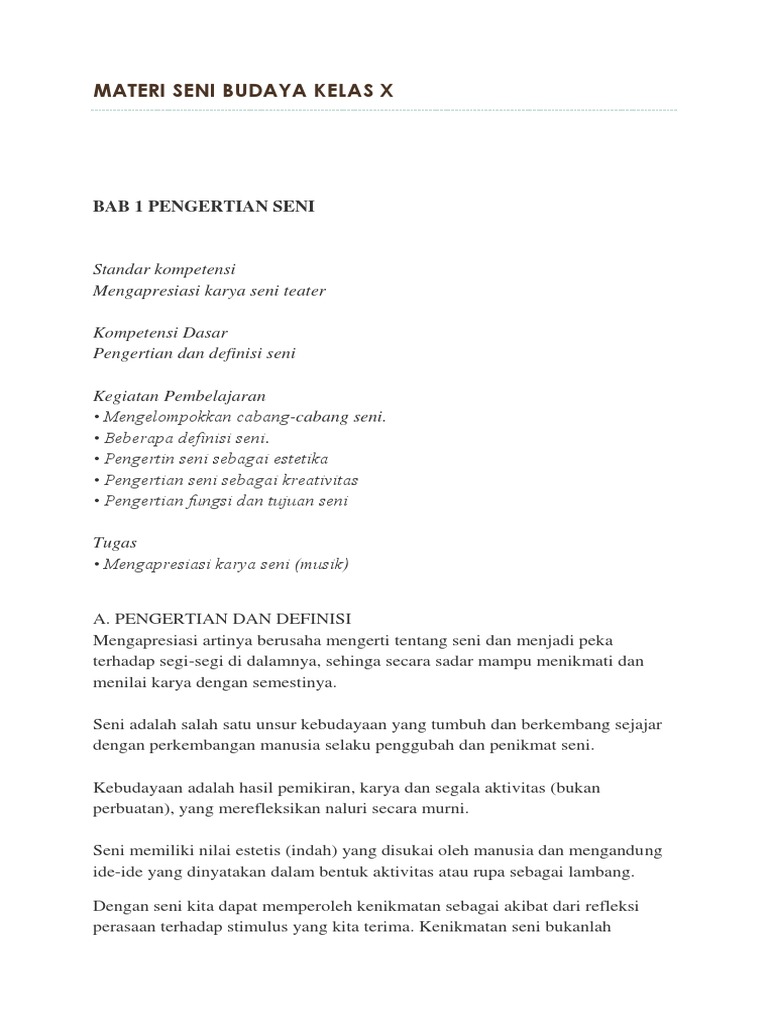 MATERI SENI BUDAYA KELAS X

BAB 1 PENGERTIAN SENI

Standar kompetensi
Mengapresiasi karya seni teater

Kompetensi Dasar
Pengertian dan definisi seni

Kegiatan Pembelajaran
• Mengelompokkan cabang-cabang seni.
• Beberapa definisi seni.
• Pengertin seni sebagai estetika
• Pengertian seni sebagai kreativitas
• Pengertian fungsi dan tujuan seni

Tugas
• Mengapresiasi karya seni (musik)

A. PENGERTIAN DAN DEFINISI
Mengapresiasi artinya berusaha mengerti tentang seni dan menjadi peka terhadap segi-segi di dalamnya, sehinga secara sadar mampu menikmati dan menilai karya dengan semestinya.

Seni adalah salah satu unsur kebudayaan yang tumbuh dan berkembang sejajar dengan perkembangan manusia selaku penggubah dan penikmat seni.

Kebudayaan adalah hasil pemikiran, karya dan segala aktivitas (bukan perbuatan), yang merefleksikan naluri secara murni.

Seni memiliki nilai estetis (indah) yang disukai oleh manusia dan mengandung ide-ide yang dinyatakan dalam bentuk aktivitas atau rupa sebagai lambang.

Dengan seni kita dapat memperoleh kenikmatan sebagai akibat dari refleksi perasaan terhadap stimulus yang kita terima. Kenikmatan seni bukanlah